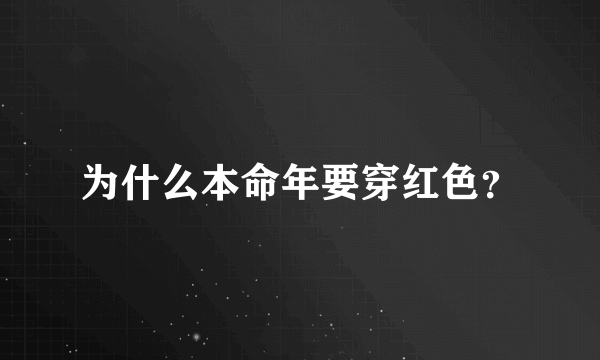 为什么本命年要穿红色？